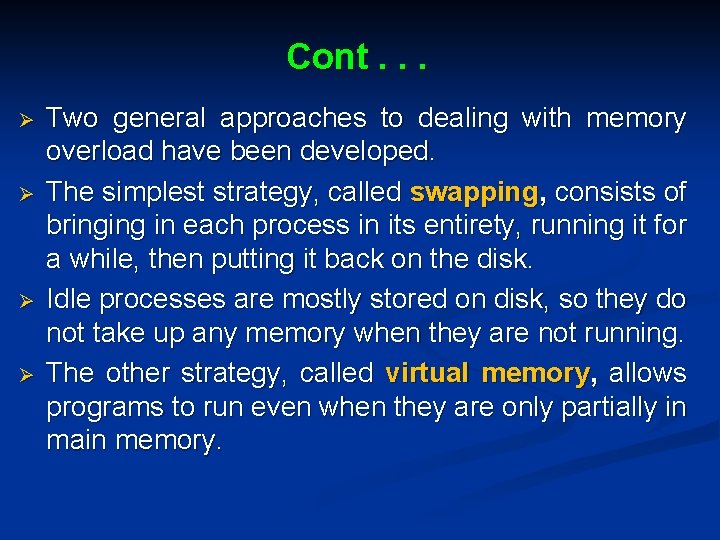 Cont . . .

➢ Two general approaches to dealing with memory overload have been developed.

➢ The simplest strategy, called swapping, consists of bringing in each process in its entirety, running it for a while, then putting it back on the disk.

➢ Idle processes are mostly stored on disk, so they do not take up any memory when they are not running.

➢ The other strategy, called virtual memory, allows programs to run even when they are only partially in main memory.